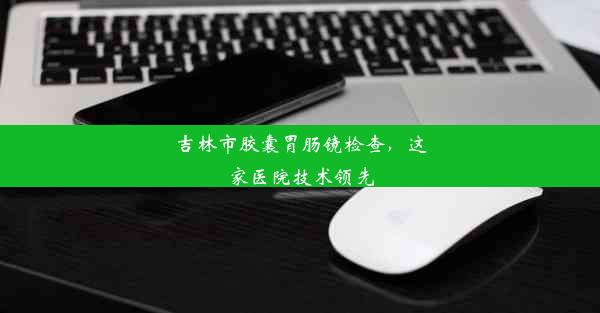 吉林市胶囊胃肠镜检查，这家医院技术领先